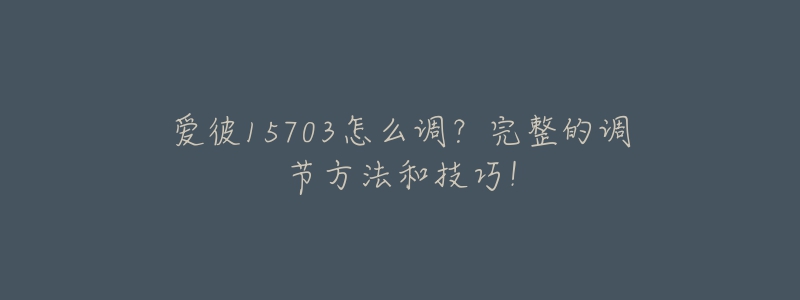 爱彼15703怎么调？完整的调节方法和技巧！